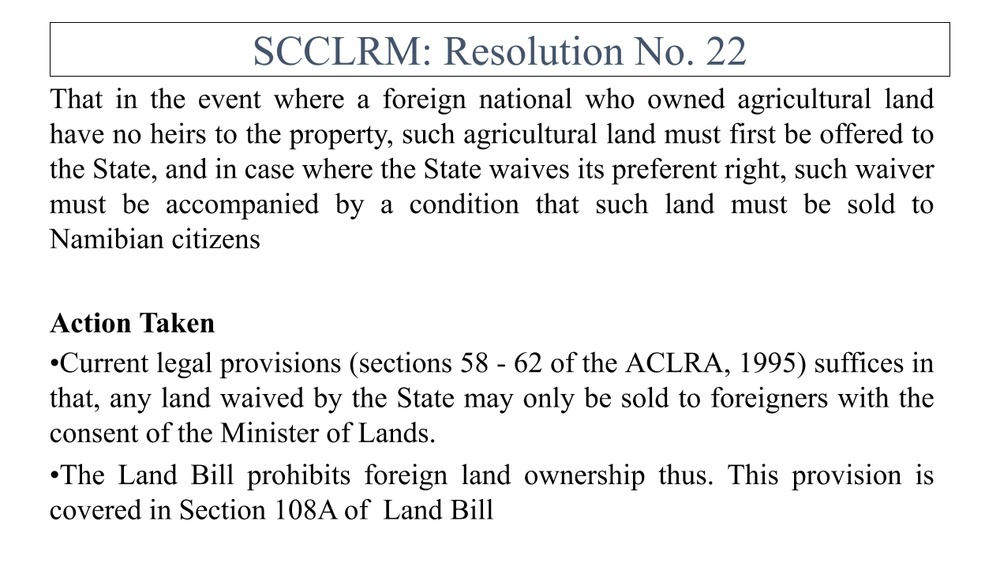 SCCLRM: Resolution No. 22

That in the event where a foreign national who owned agricultural land have no heirs to the property, such agricultural land must first be offered to the State, and in case where the State waives its preferent right, such waiver must be accompanied by a condition that such land must be sold to Namibian citizens

Action Taken

•Current legal provisions (sections 58 - 62 of the ACLRA, 1995) suffices in that, any land waived by the State may only be sold to foreigners with the consent of the Minister of Lands.

•The Land Bill prohibits foreign land ownership thus. This provision is covered in Section 108A of Land Bill